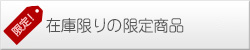 限定！

在庫限りの限定商品